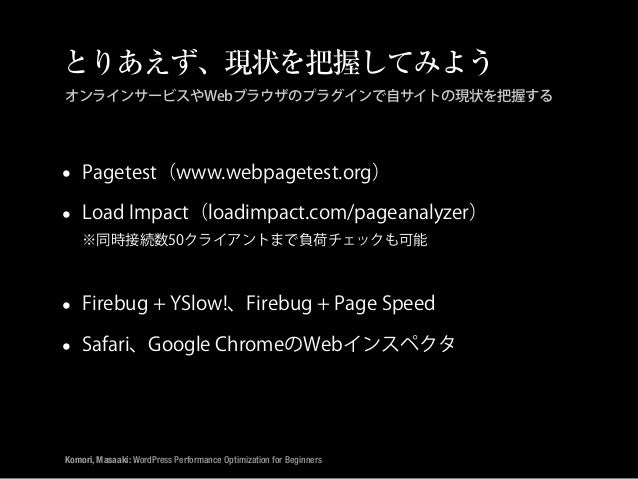 とりあえず、現状を把握してみよう
オンラインサービスやWebブラウザのプラグインで自サイトの現状を把握する

• Pagetest（www.webpagetest.org）
• Load Impact（loadimpact.com/pageanalyzer）
※同時接続数50クライアントまで負荷チェックも可能

• Firebug + YSlow!、Firebug + Page Speed
• Safari、Google ChromeのWebインスペクタ

Komori, Masaaki: WordPress Performance Optimization for Beginners